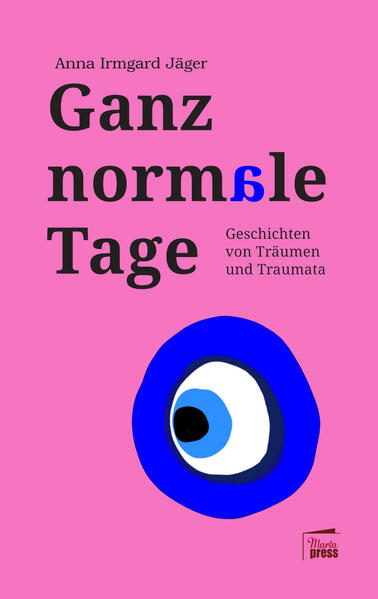 Anna Irmgard Jäger

Ganz normale Tage

Geschichten von Träumen und Traumata

Marta press